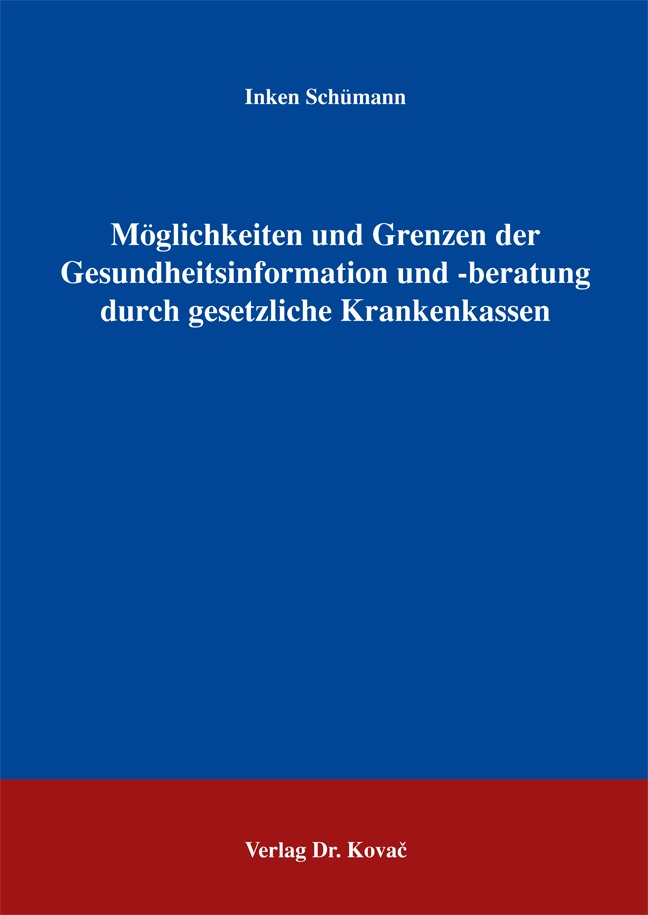 Inken Schümann

Möglichkeiten und Grenzen der Gesundheitsinformation und -beratung durch gesetzliche Krankenkassen

Verlag Dr. Kovač